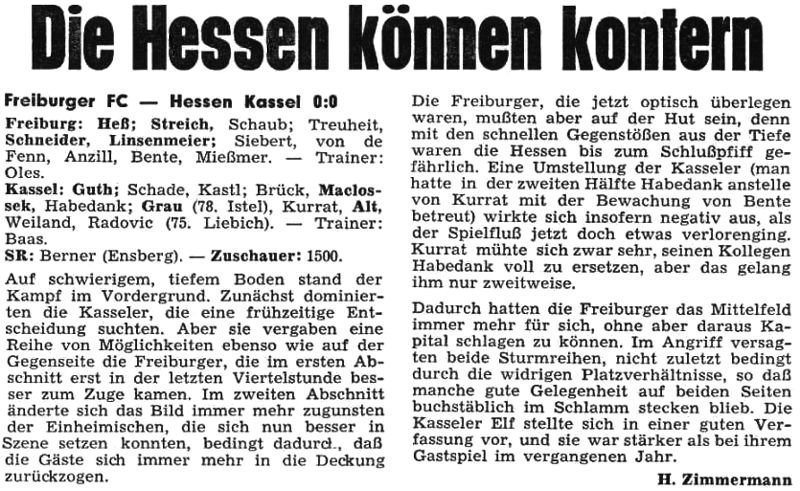 Die Hessen können kontern

Freiburger FC — Hessen Kassel 0:0

Freiburg: Heß; Streich, Schaub; Treuheit, Schneider, Linsenmeier; Siebert, von de Fenn, Anzill, Bente, Mießmer. — Trainer: Oles.
Kassel: Guth; Schade, Kastl; Brück, Maclossek, Habedank; Grau (78. Istel), Kurrat, Alt, Weiland, Radovic (75. Liebich). — Trainer: Baas.
SR: Berner (Ensberg). — Zuschauer: 1500.

Auf schwierigem, tiefem Boden stand der Kampf im Vordergrund. Zunächst dominierten die Kasseler, die eine frühzeitige Entscheidung suchten. Aber sie vergaben eine Reihe von Möglichkeiten ebenso wie auf der Gegenseite die Freiburger, die im ersten Abschnitt erst in der letzten Viertelstunde besser zum Zuge kamen. Im zweiten Abschnitt änderte sich das Bild immer mehr zugunsten der Einheimischen, die sich nun besser in Szene setzen konnten, bedingt dadurch, daß die Gäste sich immer mehr in die Deckung zurückzogen.

Die Freiburger, die jetzt optisch überlegen waren, mußten aber auf der Hut sein, denn mit den schnellen Gegenstößen aus der Tiefe waren die Hessen bis zum Schlußpfiff gefährlich. Eine Umstellung der Kasseler (man hatte in der zweiten Hälfte Habedank anstelle von Kurrat mit der Bewachung von Bente betreut) wirkte sich insofern negativ aus, als der Spielfluß jetzt doch etwas verlorenging. Kurrat mühte sich zwar sehr, seinen Kollegen Habedank voll zu ersetzen, aber das gelang ihm nur zweitweise.

Dadurch hatten die Freiburger das Mittelfeld immer mehr für sich, ohne aber daraus Kapital schlagen zu können. Im Angriff versagten beide Sturmreihen, nicht zuletzt bedingt durch die widrigen Platzverhältnisse, so daß manche gute Gelegenheit auf beiden Seiten buchstäblich im Schlamm stecken blieb. Die Kasseler Elf stellte sich in einer guten Verfassung vor, und sie war stärker als bei ihrem Gastspiel im vergangenen Jahr.

H. Zimmermann